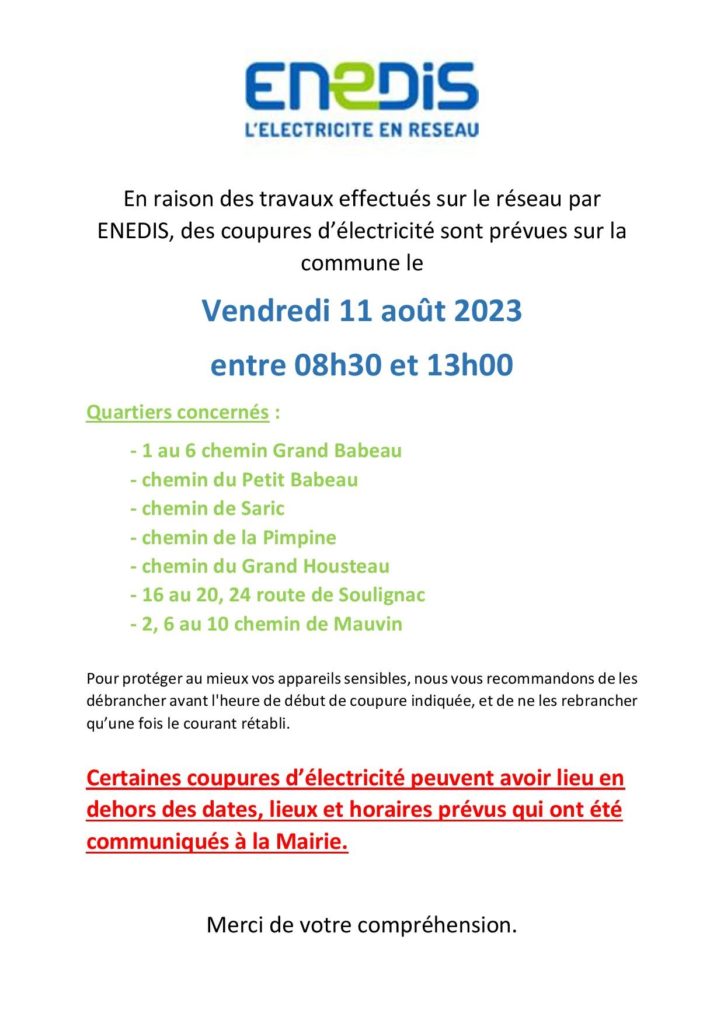 ENEDIS
L'ELECTRICITE EN RESEAU

En raison des travaux effectués sur le réseau par ENEDIS, des coupures d'électricité sont prévues sur la commune le

Vendredi 11 août 2023

entre 08h30 et 13h00

Quartiers concernés :

- 1 au 6 chemin Grand Babeau
- chemin du Petit Babeau
- chemin de Saric
- chemin de la Pimpine
- chemin du Grand Housteau
- 16 au 20, 24 route de Soulignac
- 2, 6 au 10 chemin de Mauvin

Pour protéger au mieux vos appareils sensibles, nous vous recommandons de les débrancher avant l'heure de début de coupure indiquée, et de ne les rebrancher qu'une fois le courant rétabli.

Certaines coupures d'électricité peuvent avoir lieu en dehors des dates, lieux et horaires prévus qui ont été communiqués à la Mairie.

Merci de votre compréhension.